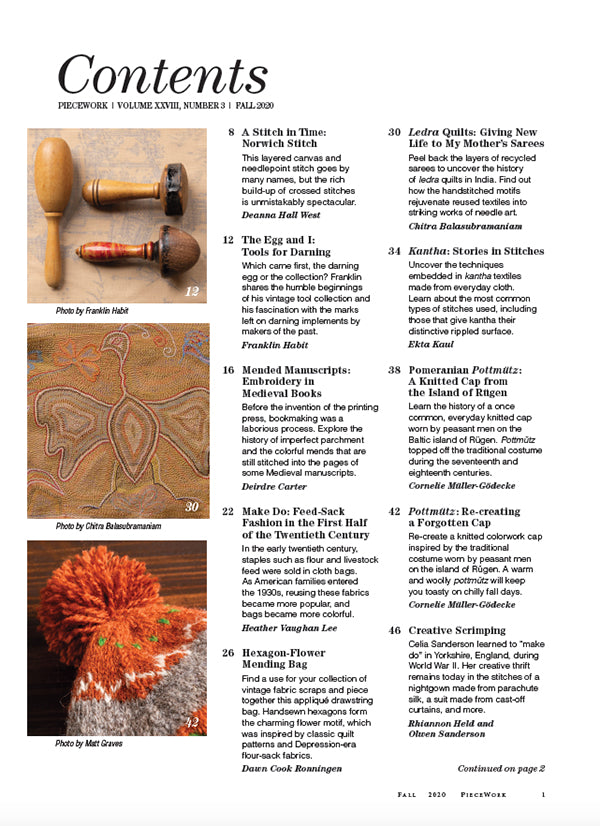 Contents

PIECEWORK | VOLUME XXVIII, NUMBER 3 | FALL 2020

12

Photo by Franklin Habit

30

Photo by Chitra Balasubramaniam

42

Photo by Matt Graves

8 A Stitch in Time: Norwich Stitch
This layered canvas and needlepoint stitch goes by many names, but the rich build-up of crossed stitches is unmistakably spectacular.
Deanna Hall West

12 The Egg and I: Tools for Darning
Which came first, the darning egg or the collection? Franklin shares the humble beginnings of his vintage tool collection and his fascination with the marks left on darning implements by makers of the past.
Franklin Habit

16 Mended Manuscripts: Embroidery in Medieval Books
Before the invention of the printing press, bookmaking was a laborious process. Explore the history of imperfect parchment and the colorful mends that are still stitched into the pages of some Medieval manuscripts.
Deirdre Carter

22 Make Do: Feed-Sack Fashion in the First Half of the Twentieth Century
In the early twentieth century, staples such as flour and livestock feed were sold in cloth bags. As American families entered the 1930s, reusing these fabrics became more popular, and bags became more colorful.
Heather Vaughan Lee

26 Hexagon-Flower Mending Bag
Find a use for your collection of vintage fabric scraps and piece together this appliqué drawstring bag. Handsewn hexagons form the charming flower motif, which was inspired by classic quilt patterns and Depression-era flour-sack fabrics.
Dawn Cook Ronningen

30 Ledra Quilts: Giving New Life to My Mother's Sarees
Peel back the layers of recycled sarees to uncover the history of ledra quilts in India. Find out how the handstitched motifs rejuvenate reused textiles into striking works of needle art.
Chitra Balasubramaniam

34 Kantha: Stories in Stitches
Uncover the techniques embedded in kantha textiles made from everyday cloth. Learn about the most common types of stitches used, including those that give kantha their distinctive rippled surface.
Ekta Kaul

38 Pomeranian Pottmütz: A Knitted Cap from the Island of Rügen
Learn the history of a once common, everyday knitted cap worn by peasant men on the Baltic island of Rügen. Pottmütz topped off the traditional costume during the seventeenth and eighteenth centuries.
Cornelie Müller-Gödecke

42 Pottmütz: Re-creating a Forgotten Cap
Re-create a knitted colorwork cap inspired by the traditional costume worn by peasant men on the island of Rügen. A warm and woolly pottmütz will keep you toasty on chilly fall days.
Cornelie Müller-Gödecke

46 Creative Scrimping
Celia Sanderson learned to "make do" in Yorkshire, England, during World War II. Her creative thrift remains today in the stitches of a nightgown made from parachute silk, a suit made from cast-off curtains, and more.
Rhiannon Held and Olwen Sanderson

Continued on page 2

FALL 2020 PIECEWORK 1